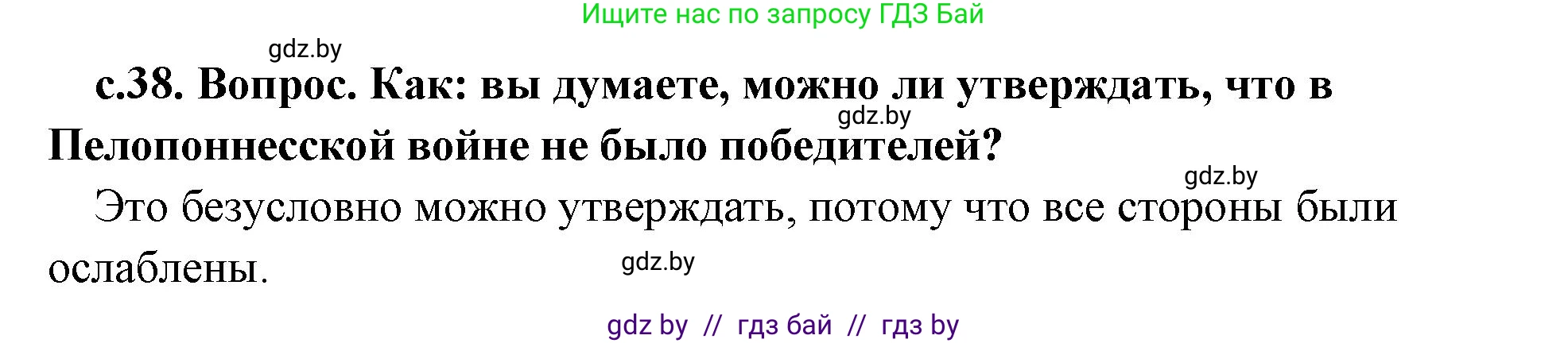 Ищите нас по запросу ГДЗ Бай

gdz.by

с.38. Вопрос. Как: вы думаете, можно ли утверждать, что в Пелопоннесской войне не было победителей?

gdz.by

gdz.by

Это безусловно можно утверждать, потому что все стороны были ослаблены.

gdz.by

gdz by // гдз бай // гдз by